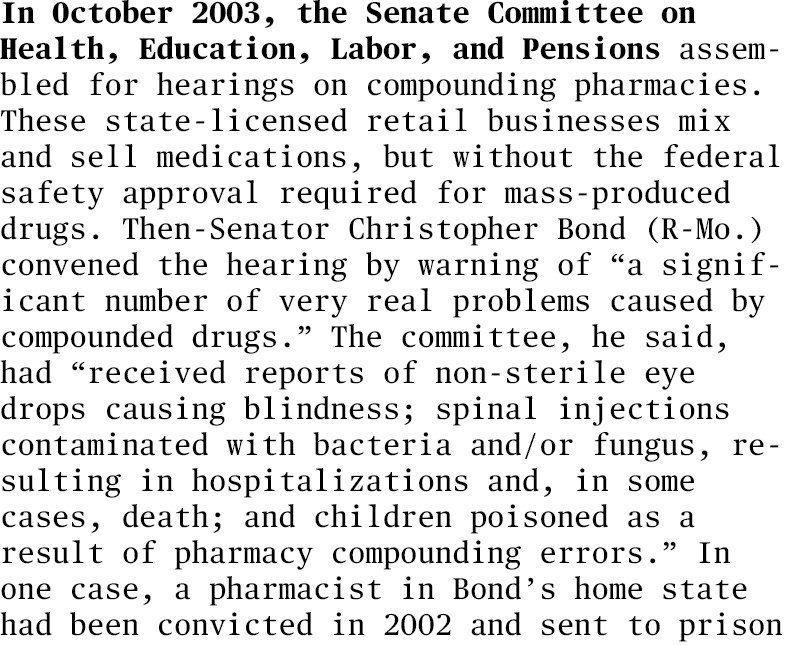 In October 2003, the Senate Committee on Health, Education, Labor, and Pensions assembled for hearings on compounding pharmacies. These state-licensed retail businesses mix and sell medications, but without the federal safety approval required for mass-produced drugs. Then-Senator Christopher Bond (R-Mo.) convened the hearing by warning of “a significant number of very real problems caused by compounded drugs.” The committee, he said, had “received reports of non-sterile eye drops causing blindness; spinal injections contaminated with bacteria and/or fungus, resulting in hospitalizations and, in some cases, death; and children poisoned as a result of pharmacy compounding errors.” In one case, a pharmacist in Bond’s home state had been convicted in 2002 and sent to prison